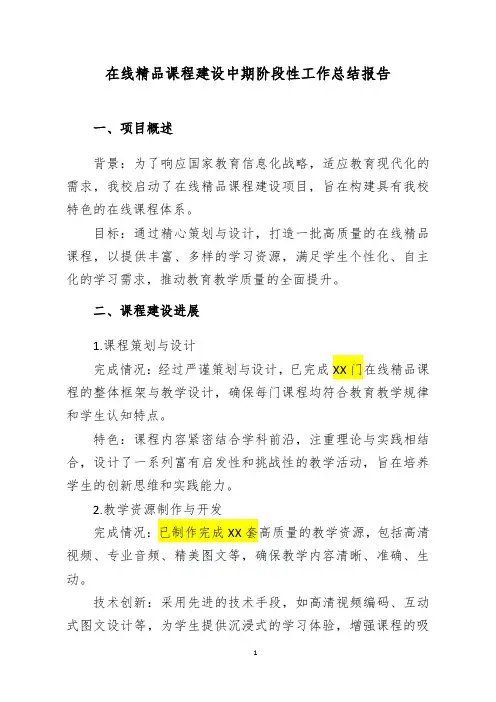 在线精品课程建设中期阶段性工作总结报告

一、项目概述

背景：为了响应国家教育信息化战略，适应教育现代化的需求，我校启动了在线精品课程建设项目，旨在构建具有我校特色的在线课程体系。

目标：通过精心策划与设计，打造一批高质量的在线精品课程，以提供丰富、多样的学习资源，满足学生个性化、自主化的学习需求，推动教育教学质量的全面提升。

二、课程建设进展

1.课程策划与设计

完成情况：经过严谨策划与设计，已完成XX门在线精品课程的整体框架与教学设计，确保每门课程均符合教育教学规律和学生认知特点。

特色：课程内容紧密结合学科前沿，注重理论与实践相结合，设计了一系列富有启发性和挑战性的教学活动，旨在培养学生的创新思维和实践能力。

2.教学资源制作与开发

完成情况：已制作完成XX套高质量的教学资源，包括高清视频、专业音频、精美图文等，确保教学内容清晰、准确、生动。

技术创新：采用先进的技术手段，如高清视频编码、互动式图文设计等，为学生提供沉浸式的学习体验，增强课程的吸

1